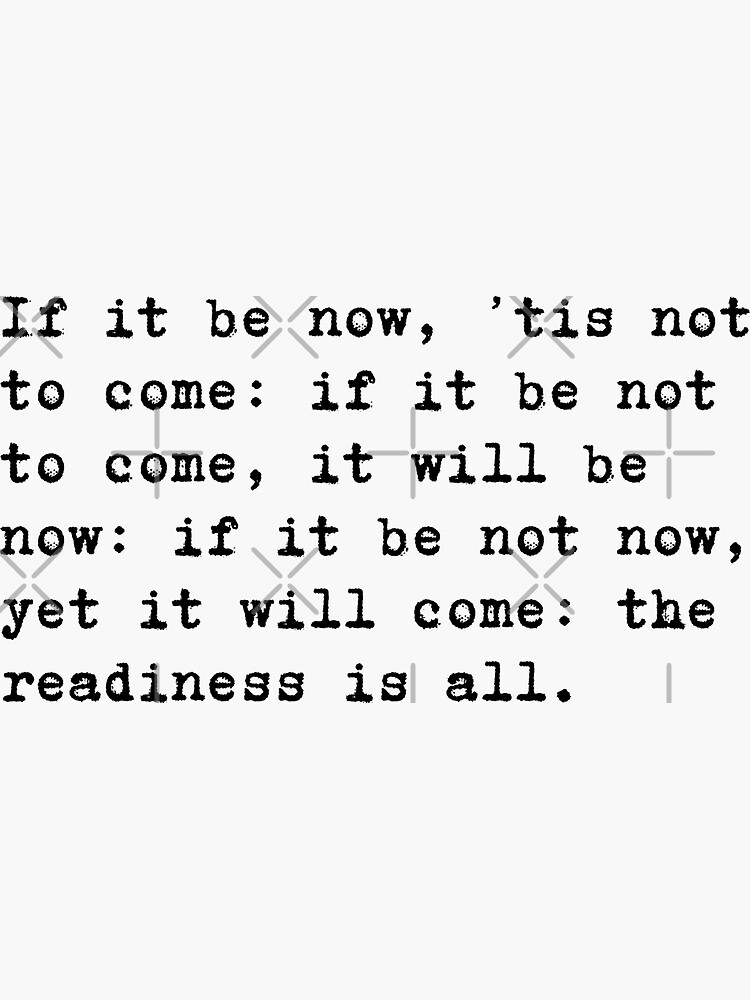 If it be now, 'tis not to come: if it be not to come, it will be now: if it be not now, yet it will come: the readiness is all.